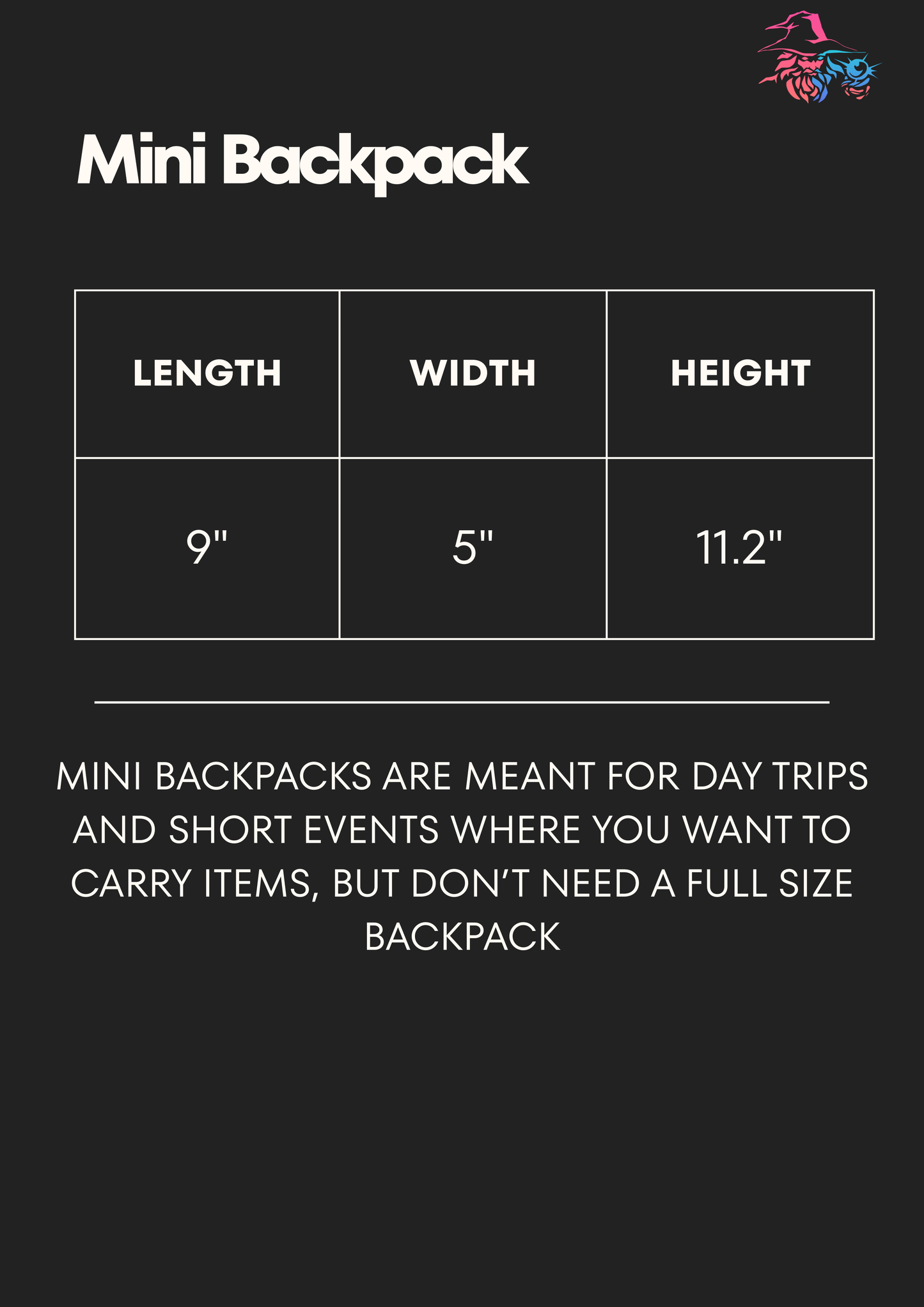 Mini Backpack

| LENGTH | WIDTH | HEIGHT |
|---|---|---|
| 9" | 5" | 11.2" |

MINI BACKPACKS ARE MEANT FOR DAY TRIPS AND SHORT EVENTS WHERE YOU WANT TO CARRY ITEMS, BUT DON'T NEED A FULL SIZE BACKPACK